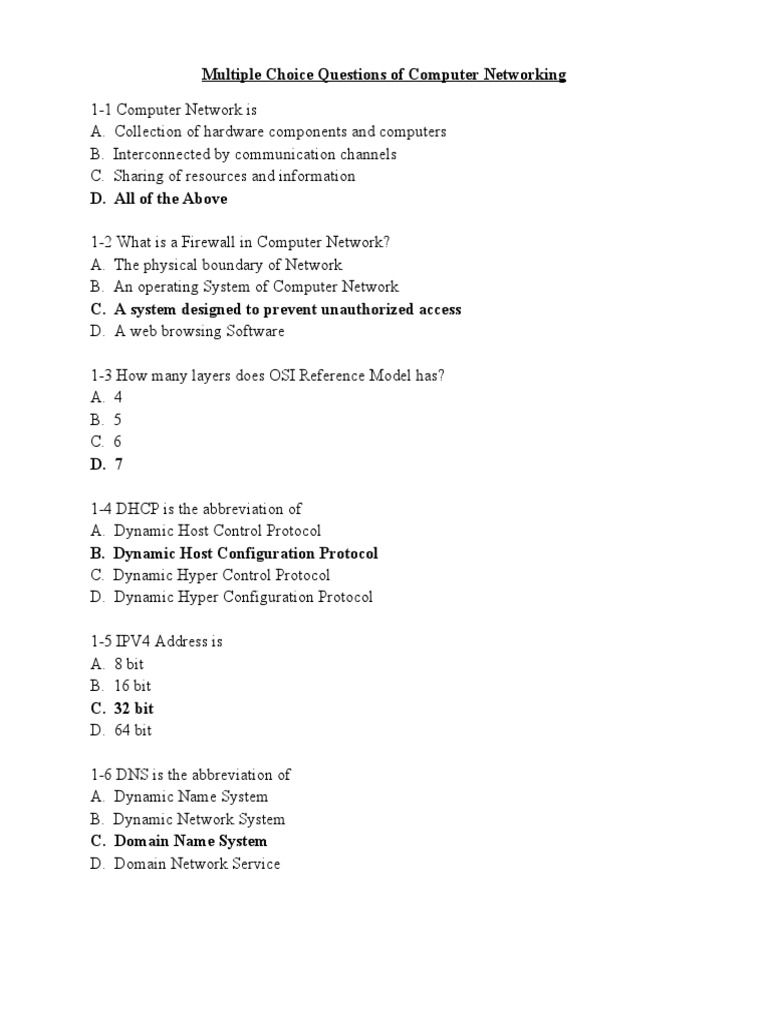 Multiple Choice Questions of Computer Networking

1-1 Computer Network is
A. Collection of hardware components and computers
B. Interconnected by communication channels
C. Sharing of resources and information
D. All of the Above

1-2 What is a Firewall in Computer Network?
A. The physical boundary of Network
B. An operating System of Computer Network
C. A system designed to prevent unauthorized access
D. A web browsing Software

1-3 How many layers does OSI Reference Model has?
A. 4
B. 5
C. 6
D. 7

1-4 DHCP is the abbreviation of
A. Dynamic Host Control Protocol
B. Dynamic Host Configuration Protocol
C. Dynamic Hyper Control Protocol
D. Dynamic Hyper Configuration Protocol

1-5 IPV4 Address is
A. 8 bit
B. 16 bit
C. 32 bit
D. 64 bit

1-6 DNS is the abbreviation of
A. Dynamic Name System
B. Dynamic Network System
C. Domain Name System
D. Domain Network Service